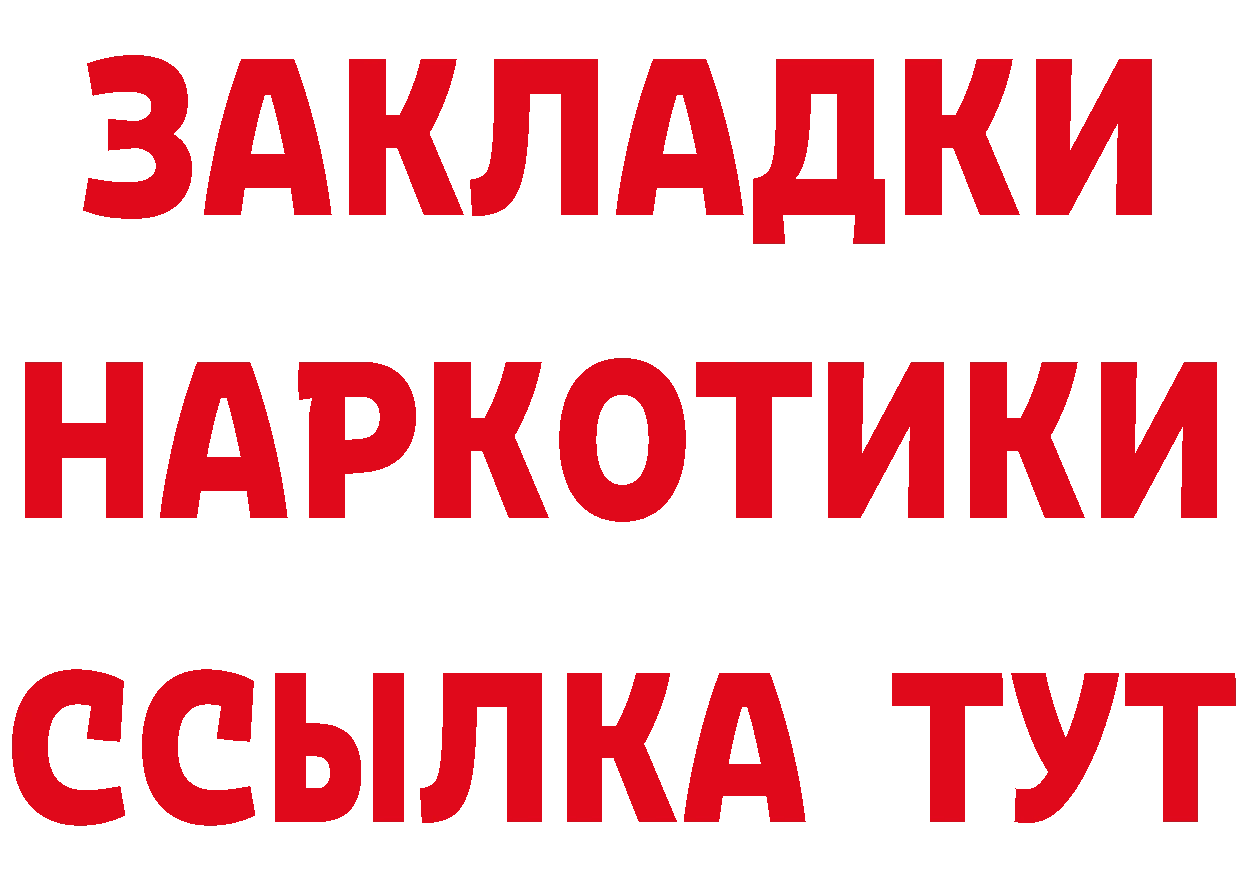 ЗАКЛАДКИ
НАРКОТИКИ
ССЫЛКА ТУТ